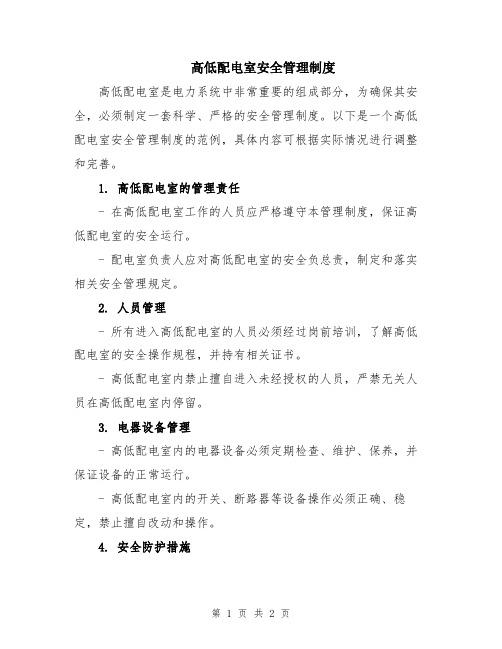 高低配电室安全管理制度

高低配电室是电力系统中非常重要的组成部分，为确保其安全，必须制定一套科学、严格的安全管理制度。以下是一个高低配电室安全管理制度的范例，具体内容可根据实际情况进行调整和完善。

1. 高低配电室的管理责任

- 在高低配电室工作的人员应严格遵守本管理制度，保证高低配电室的安全运行。

- 配电室负责人应对高低配电室的安全负总责，制定和落实相关安全管理规定。

2. 人员管理

- 所有进入高低配电室的人员必须经过岗前培训，了解高低配电室的安全操作规程，并持有相关证书。

- 高低配电室内禁止擅自进入未经授权的人员，严禁无关人员在高低配电室内停留。

3. 电器设备管理

- 高低配电室内的电器设备必须定期检查、维护、保养，并保证设备的正常运行。

- 高低配电室内的开关、断路器等设备操作必须正确、稳定，禁止擅自改动和操作。

4. 安全防护措施

第 1 页 共 2 页